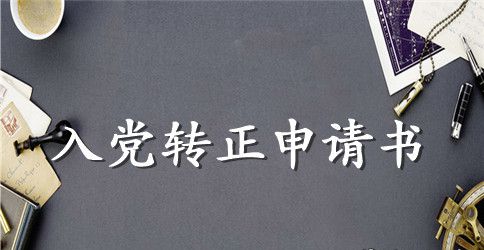 入党转正申请书